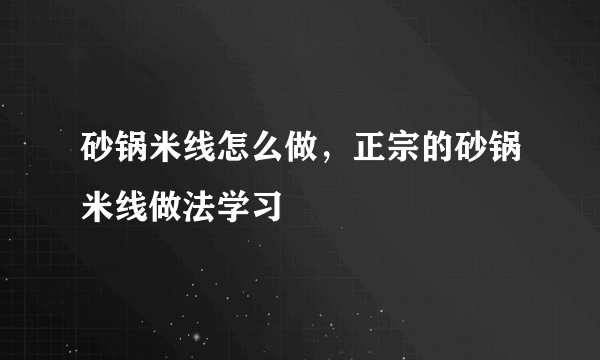 砂锅米线怎么做，正宗的砂锅米线做法学习